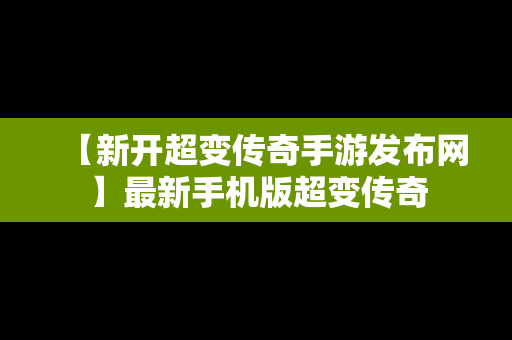 【新开超变传奇手游发布网】最新手机版超变传奇